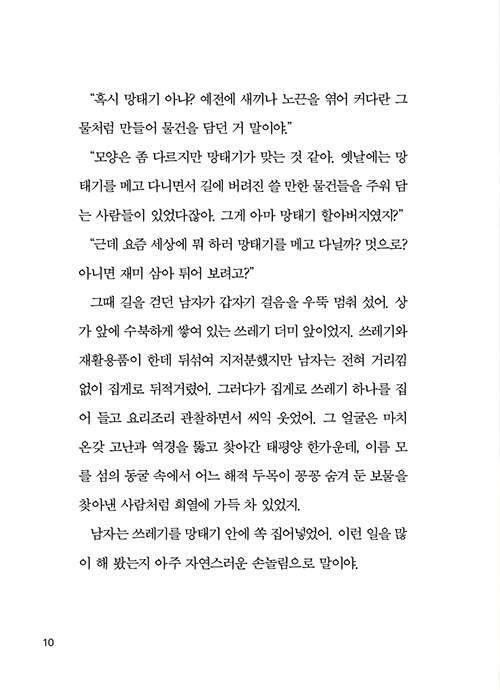 “혹시 망태기 아냐? 예전에 새끼나 노끈을 엮어 커다란 그물처럼 만들어 물건을 담던 거 말이야.”

“모양은 좀 다르지만 망태기가 맞는 것 같아. 옛날에는 망태기를 메고 다니면서 길에 버려진 쓸 만한 물건들을 주워 담는 사람들이 있었다잖아. 그게 아마 망태기 할아버지였지?”

“근데 요즘 세상에 뭐 하러 망태기를 메고 다닐까? 멋으로? 아니면 재미 삼아 튀어 보려고?”

그때 길을 걷던 남자가 갑자기 걸음을 우뚝 멈춰 섰어. 상가 앞에 수북하게 쌓여 있는 쓰레기 더미 앞이었지. 쓰레기와 재활용품이 한데 뒤섞여 지저분했지만 남자는 전혀 거리낌 없이 집게로 뒤적거렸어. 그러다가 집게로 쓰레기 하나를 집어 들고 요리조리 관찰하면서 씨익 웃었어. 그 얼굴은 마치 온갖 고난과 역경을 뚫고 찾아간 태평양 한가운데, 이름 모를 섬의 동굴 속에서 어느 해적 두목이 꽁꽁 숨겨 둔 보물을 찾아낸 사람처럼 희열에 가득 차 있었지.

남자는 쓰레기를 망태기 안에 쏙 집어넣었어. 이런 일을 많이 해 봤는지 아주 자연스러운 손놀림으로 말이야.

10